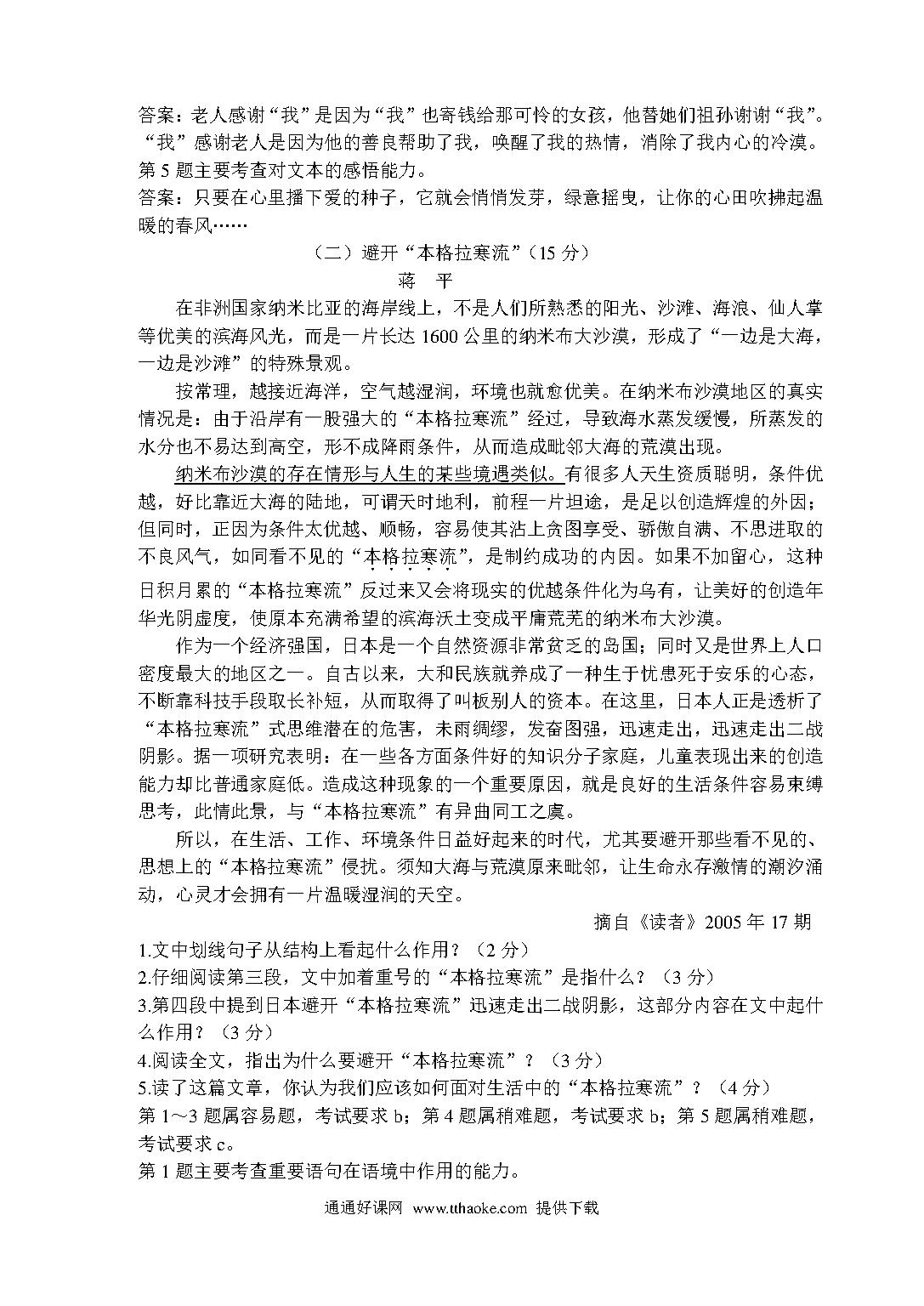 答案：老人感谢“我”是因为“我”也寄钱给那可怜的女孩，他替她们祖孙谢谢“我”。“我”感谢老人是因为他的善良帮助了我，唤醒了我的热情，消除了我内心的冷漠。
第 5 题主要考查对文本的感悟能力。
答案：只要在心里播下爱的种子，它就会悄悄发芽，绿意摇曳，让你的心田吹拂起温暖的春风……

（二）避开“本格拉寒流”（15 分）

蒋　平

在非洲国家纳米比亚的海岸线上，不是人们所熟悉的阳光、沙滩、海浪、仙人掌等优美的滨海风光，而是一片长达 1600 公里的纳米布大沙漠，形成了“一边是大海，一边是沙滩”的特殊景观。

按常理，越接近海洋，空气越湿润，环境也就愈优美。在纳米布沙漠地区的真实情况是：由于沿岸有一股强大的“本格拉寒流”经过，导致海水蒸发缓慢，所蒸发的水分也不易达到高空，形不成降雨条件，从而造成毗邻大海的荒漠出现。

纳米布沙漠的存在情形与人生的某些境遇类似。有很多人天生资质聪明，条件优越，好比靠近大海的陆地，可谓天时地利，前程一片坦途，是足以创造辉煌的外因；但同时，正因为条件太优越、顺畅，容易使其沾上贪图享受、骄傲自满、不思进取的不良风气，如同看不见的“本格拉寒流”，是制约成功的内因。如果不加留心，这种日积月累的“本格拉寒流”反过来又会将现实的优越条件化为乌有，让美好的创造年华光阴虚度，使原本充满希望的滨海沃土变成平庸荒芜的纳米布大沙漠。

作为一个经济强国，日本是一个自然资源非常贫乏的岛国；同时又是世界上人口密度最大的地区之一。自古以来，大和民族就养成了一种生于忧患死于安乐的心态，不断靠科技手段取长补短，从而取得了叫板别人的资本。在这里，日本人正是透析了“本格拉寒流”式思维潜在的危害，未雨绸缪，发奋图强，迅速走出，迅速走出二战阴影。据一项研究表明：在一些各方面条件好的知识分子家庭，儿童表现出来的创造能力却比普通家庭低。造成这种现象的一个重要原因，就是良好的生活条件容易束缚思考，此情此景，与“本格拉寒流”有异曲同工之虞。

所以，在生活、工作、环境条件日益好起来的时代，尤其要避开那些看不见的、思想上的“本格拉寒流”侵扰。须知大海与荒漠原来毗邻，让生命永存激情的潮汐涌动，心灵才会拥有一片温暖湿润的天空。

摘自《读者》2005 年 17 期

1.文中划线句子从结构上看起什么作用？（2 分）
2.仔细阅读第三段，文中加着重号的“本格拉寒流”是指什么？（3 分）
3.第四段中提到日本避开“本格拉寒流”迅速走出二战阴影，这部分内容在文中起什么作用？（3 分）
4.阅读全文，指出为什么要避开“本格拉寒流”？（3 分）
5.读了这篇文章，你认为我们应该如何面对生活中的“本格拉寒流”？（4 分）
第 1～3 题属容易题，考试要求 b；第 4 题属稍难题，考试要求 b；第 5 题属稍难题，考试要求 c。
第 1 题主要考查重要语句在语境中作用的能力。

通通好课网 www.tthaoke.com 提供下载